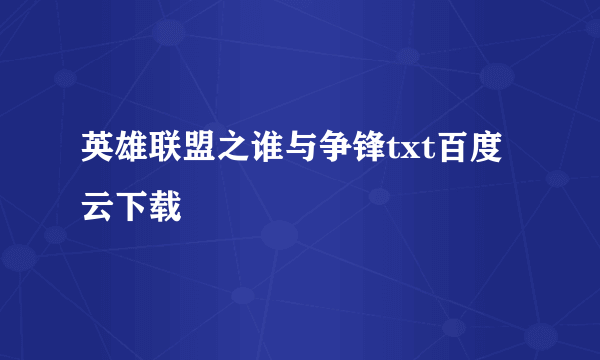 英雄联盟之谁与争锋txt百度云下载